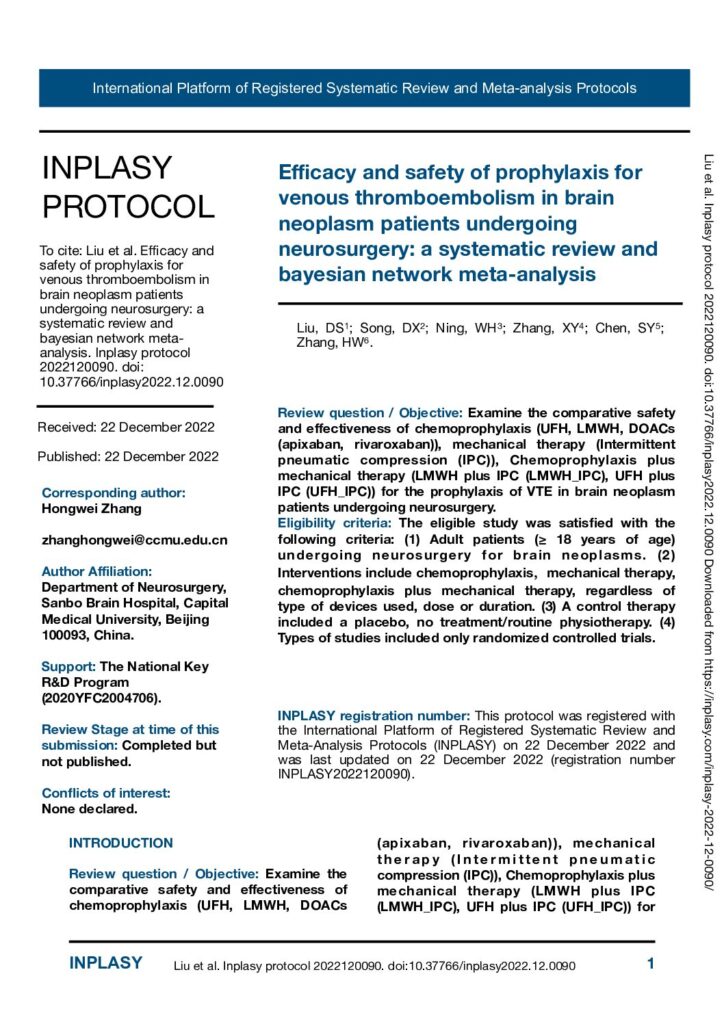 International Platform of Registered Systematic Review and Meta-analysis Protocols

INPLASY PROTOCOL

To cite: Liu et al. Efficacy and safety of prophylaxis for venous thromboembolism in brain neoplasm patients undergoing neurosurgery: a systematic review and bayesian network meta-analysis. Inplasy protocol 2022120090. doi: 10.37766/inplasy2022.12.0090

Received: 22 December 2022

Published: 22 December 2022

Corresponding author:
Hongwei Zhang

zhanghongwei@ccmu.edu.cn

Author Affiliation:
Department of Neurosurgery, Sanbo Brain Hospital, Capital Medical University, Beijing 100093, China.

Support: The National Key R&D Program (2020YFC2004706).

Review Stage at time of this submission: Completed but not published.

Conflicts of interest:
None declared.

Efficacy and safety of prophylaxis for venous thromboembolism in brain neoplasm patients undergoing neurosurgery: a systematic review and bayesian network meta-analysis

Liu, DS$^1$; Song, DX$^2$; Ning, WH$^3$; Zhang, XY$^4$; Chen, SY$^5$; Zhang, HW$^6$.

Review question / Objective: Examine the comparative safety and effectiveness of chemoprophylaxis (UFH, LMWH, DOACs (apixaban, rivaroxaban)), mechanical therapy (Intermittent pneumatic compression (IPC)), Chemoprophylaxis plus mechanical therapy (LMWH plus IPC (LMWH_IPC), UFH plus IPC (UFH_IPC)) for the prophylaxis of VTE in brain neoplasm patients undergoing neurosurgery.
Eligibility criteria: The eligible study was satisfied with the following criteria: (1) Adult patients (≥ 18 years of age) undergoing neurosurgery for brain neoplasms. (2) Interventions include chemoprophylaxis, mechanical therapy, chemoprophylaxis plus mechanical therapy, regardless of type of devices used, dose or duration. (3) A control therapy included a placebo, no treatment/routine physiotherapy. (4) Types of studies included only randomized controlled trials.

INPLASY registration number: This protocol was registered with the International Platform of Registered Systematic Review and Meta-Analysis Protocols (INPLASY) on 22 December 2022 and was last updated on 22 December 2022 (registration number INPLASY2022120090).

INTRODUCTION

Review question / Objective: Examine the comparative safety and effectiveness of chemoprophylaxis (UFH, LMWH, DOACs (apixaban, rivaroxaban)), mechanical therapy (Intermittent pneumatic compression (IPC)), Chemoprophylaxis plus mechanical therapy (LMWH plus IPC (LMWH_IPC), UFH plus IPC (UFH_IPC)) for

Liu et al. Inplasy protocol 2022120090. doi:10.37766/inplasy2022.12.0090 Downloaded from https://inplasy.com/inplasy-2022-12-0090/

INPLASY Liu et al. Inplasy protocol 2022120090. doi:10.37766/inplasy2022.12.0090 1